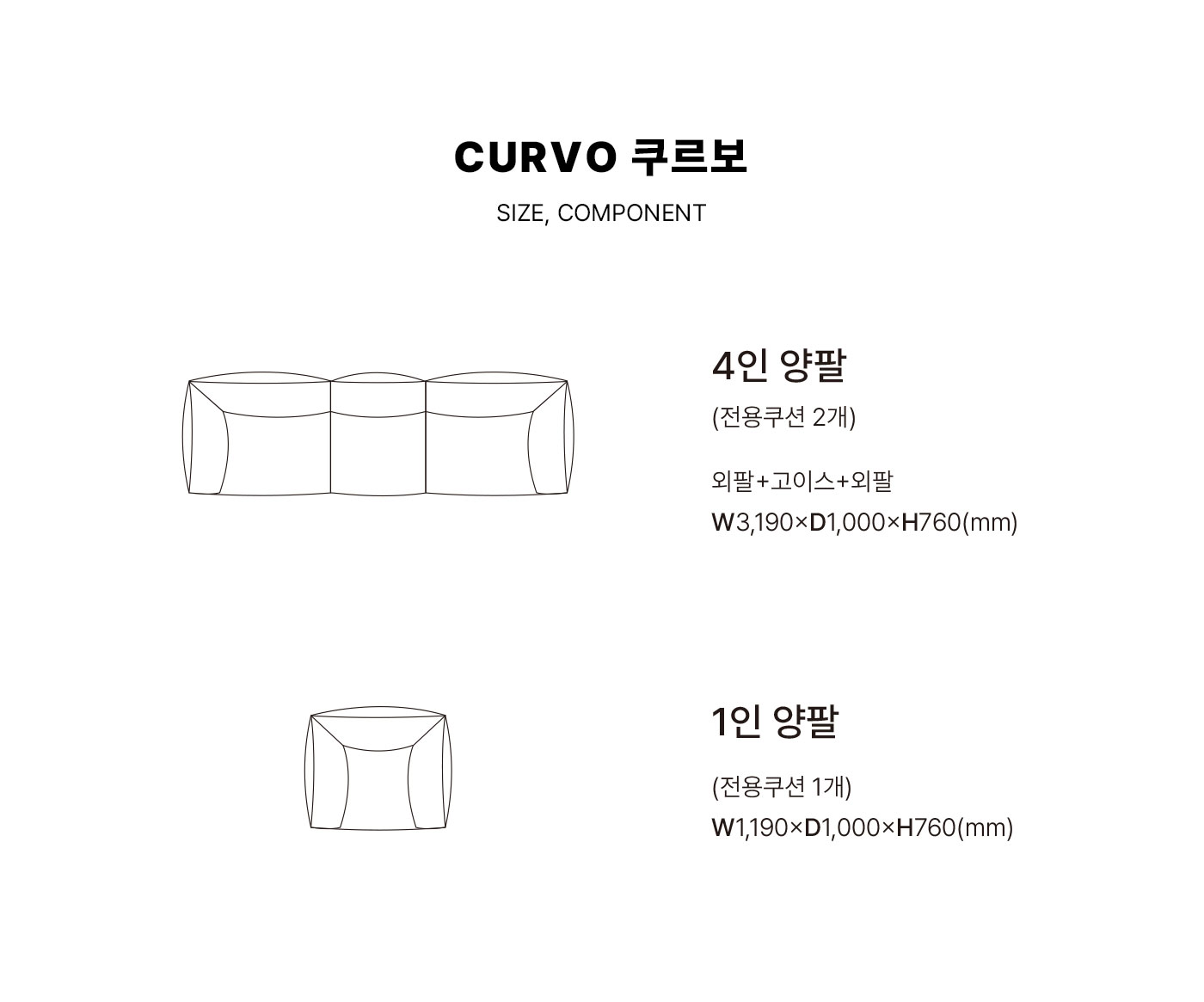 CURVO 쿠르보

SIZE, COMPONENT

4인 양팔

(전용쿠션 2개)

외팔+고이스+외팔

W3,190×D1,000×H760(mm)

1인 양팔

(전용쿠션 1개)

W1,190×D1,000×H760(mm)